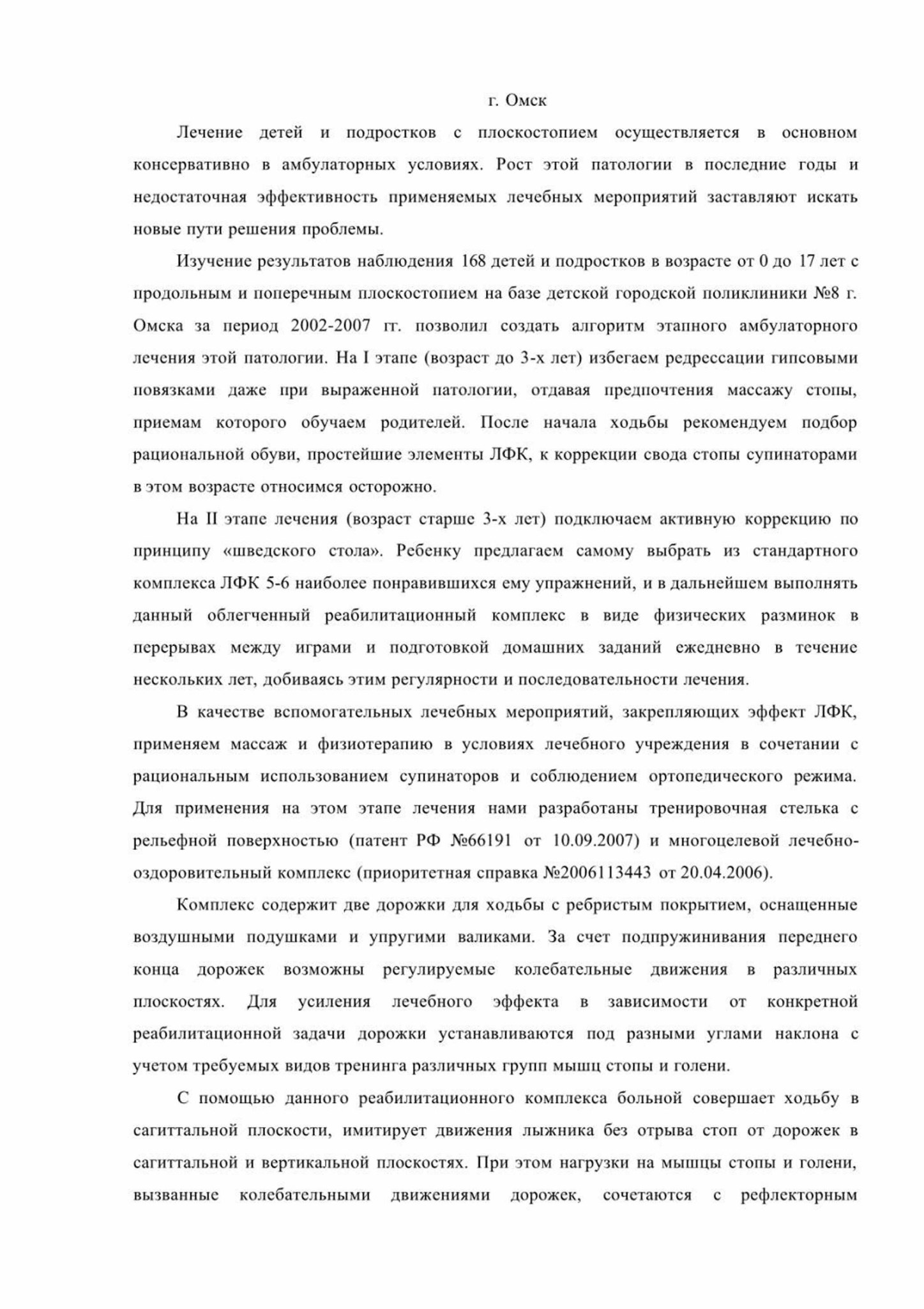 г. Омск

Лечение детей и подростков с плоскостопием осуществляется в основном консервативно в амбулаторных условиях. Рост этой патологии в последние годы и недостаточная эффективность применяемых лечебных мероприятий заставляют искать новые пути решения проблемы.

Изучение результатов наблюдения 168 детей и подростков в возрасте от 0 до 17 лет с продольным и поперечным плоскостопием на базе детской городской поликлиники №8 г. Омска за период 2002-2007 гг. позволил создать алгоритм этапного амбулаторного лечения этой патологии. На I этапе (возраст до 3-х лет) избегаем редрессации гипсовыми повязками даже при выраженной патологии, отдавая предпочтения массажу стопы, приемам которого обучаем родителей. После начала ходьбы рекомендуем подбор рациональной обуви, простейшие элементы ЛФК, к коррекции свода стопы супинаторами в этом возрасте относимся осторожно.

На II этапе лечения (возраст старше 3-х лет) подключаем активную коррекцию по принципу «шведского стола». Ребенку предлагаем самому выбрать из стандартного комплекса ЛФК 5-6 наиболее понравившихся ему упражнений, и в дальнейшем выполнять данный облегченный реабилитационный комплекс в виде физических разминок в перерывах между играми и подготовкой домашних заданий ежедневно в течение нескольких лет, добиваясь этим регулярности и последовательности лечения.

В качестве вспомогательных лечебных мероприятий, закрепляющих эффект ЛФК, применяем массаж и физиотерапию в условиях лечебного учреждения в сочетании с рациональным использованием супинаторов и соблюдением ортопедического режима. Для применения на этом этапе лечения нами разработаны тренировочная стелька с рельефной поверхностью (патент РФ №66191 от 10.09.2007) и многоцелевой лечебно-оздоровительный комплекс (приоритетная справка №2006113443 от 20.04.2006).

Комплекс содержит две дорожки для ходьбы с ребристым покрытием, оснащенные воздушными подушками и упругими валиками. За счет подпружинивания переднего конца дорожек возможны регулируемые колебательные движения в различных плоскостях. Для усиления лечебного эффекта в зависимости от конкретной реабилитационной задачи дорожки устанавливаются под разными углами наклона с учетом требуемых видов тренинга различных групп мышц стопы и голени.

С помощью данного реабилитационного комплекса больной совершает ходьбу в сагиттальной плоскости, имитирует движения лыжника без отрыва стоп от дорожек в сагиттальной и вертикальной плоскостях. При этом нагрузки на мышцы стопы и голени, вызванные колебательными движениями дорожек, сочетаются с рефлекторным